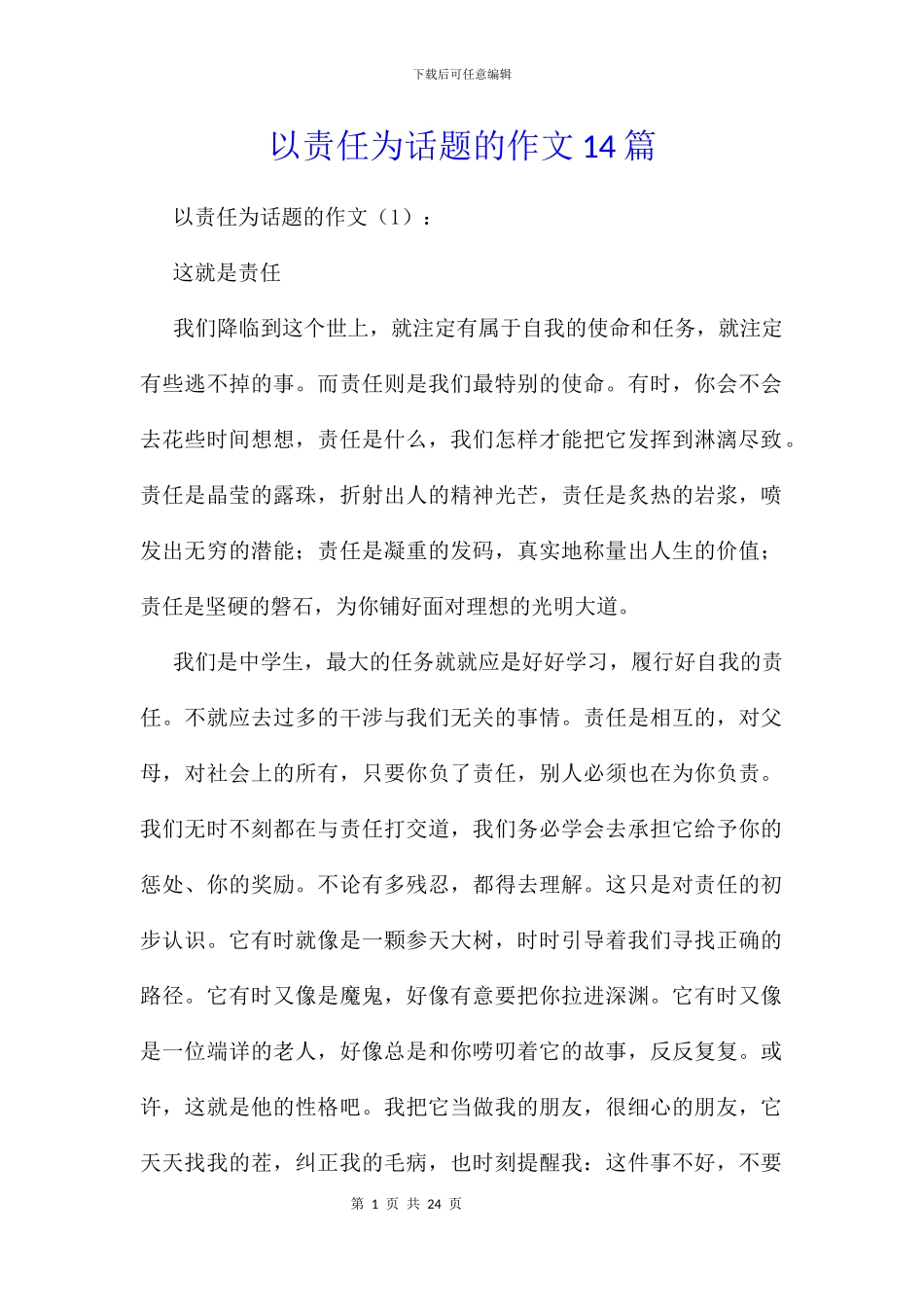 下载后可任意编辑

以责任为话题的作文14篇

以责任为话题的作文（1）：

这就是责任

我们降临到这个世上，就注定有属于自我的使命和任务，就注定有些逃不掉的事。而责任则是我们最特别的使命。有时，你会不会去花些时间想想，责任是什么，我们怎样才能把它发挥到淋漓尽致。责任是晶莹的露珠，折射出人的精神光芒，责任是炙热的岩浆，喷发出无穷的潜能；责任是凝重的发码，真实地称量出人生的价值；责任是坚硬的磐石，为你铺好面对理想的光明大道。

我们是中学生，最大的任务就就应是好好学习，履行好自我的责任。不就应去过多的干涉与我们无关的事情。责任是相互的，对父母，对社会上的所有，只要你负了责任，别人必须也在为你负责。我们无时不刻都在与责任打交道，我们务必学会去承担它给予你的惩处、你的奖励。不论有多残忍，都得去理解。这只是对责任的初步认识。它有时就像是一颗参天大树，时时引导着我们寻找正确的路径。它有时又像是魔鬼，好像有意要把你拉进深渊。它有时又像是一位端详的老人，好像总是和你唠叨着它的故事，反反复复。或许，这就是他的性格吧。我把它当做我的朋友，很细心的朋友，它天天找我的茬，纠正我的毛病，也时刻提醒我：这件事不好，不要

第1页 共24页